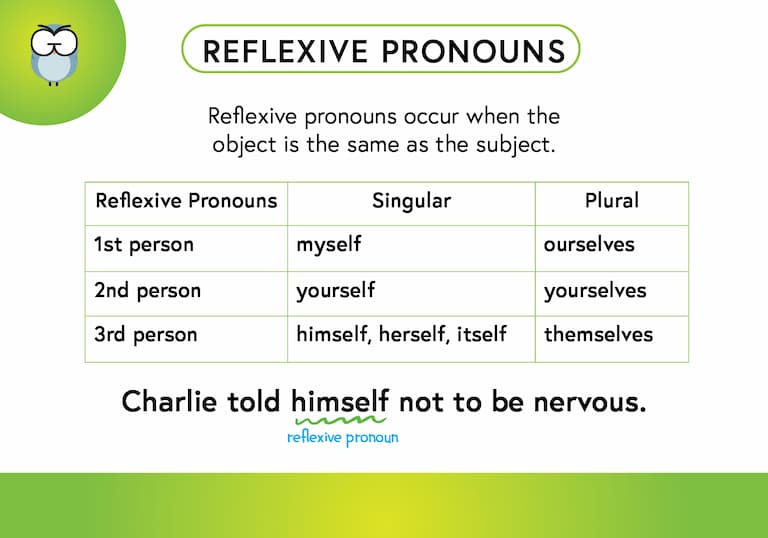 REFLEXIVE PRONOUNS

Reflexive pronouns occur when the object is the same as the subject.

| Reflexive Pronouns | Singular | Plural |
|---|---|---|
| 1st person | myself | ourselves |
| 2nd person | yourself | yourselves |
| 3rd person | himself, herself, itself | themselves |

Charlie told himself not to be nervous.

reflexive pronoun